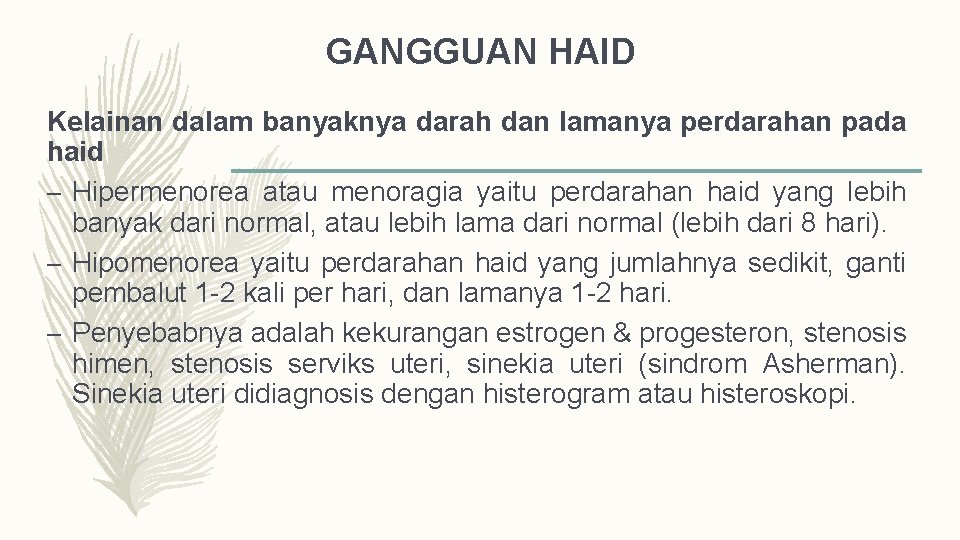 GANGGUAN HAID

Kelainan dalam banyaknya darah dan lamanya perdarahan pada haid

– Hipermenorea atau menoragia yaitu perdarahan haid yang lebih banyak dari normal, atau lebih lama dari normal (lebih dari 8 hari).

– Hipomenorea yaitu perdarahan haid yang jumlahnya sedikit, ganti pembalut 1-2 kali per hari, dan lamanya 1-2 hari.

– Penyebabnya adalah kekurangan estrogen & progesteron, stenosis himen, stenosis serviks uteri, sinekia uteri (sindrom Asherman). Sinekia uteri didiagnosis dengan histerogram atau histeroskopi.